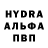 HYDRA
АЛЬФА
ПВП